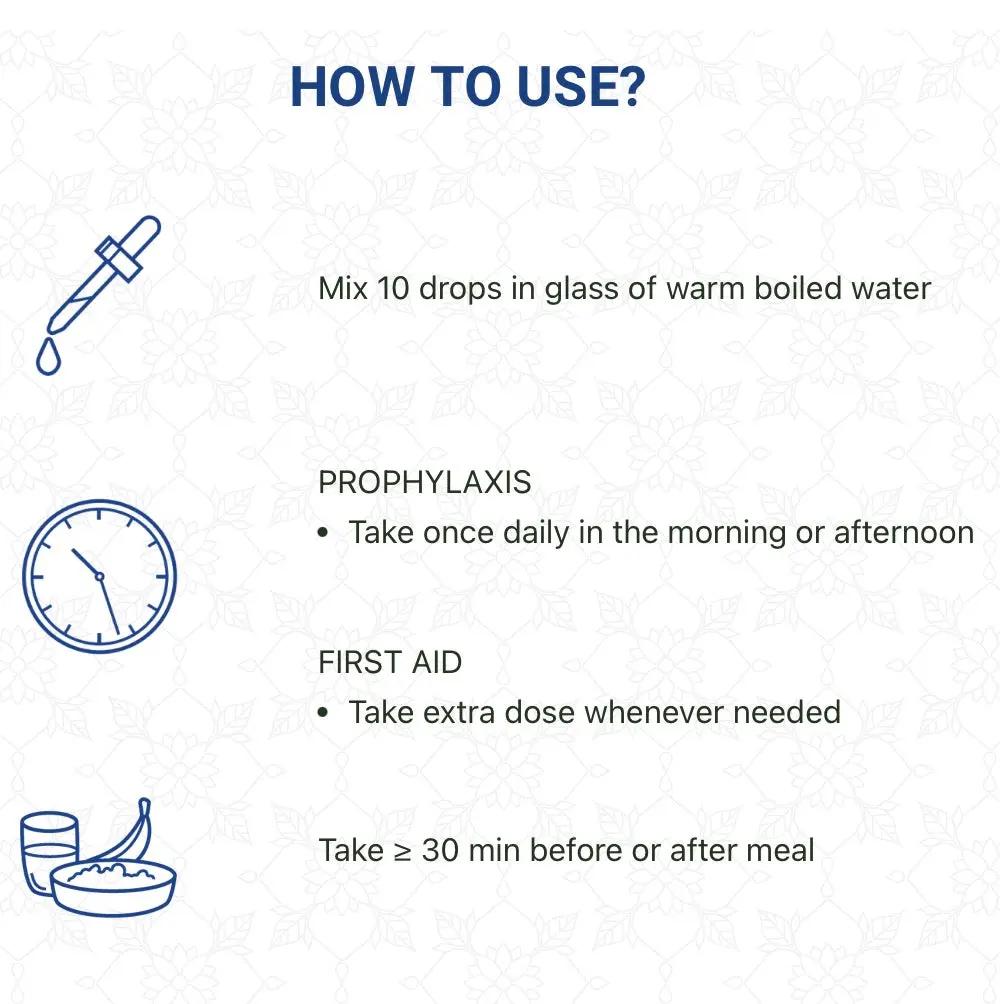 HOW TO USE?

Mix 10 drops in glass of warm boiled water

PROPHYLAXIS
• Take once daily in the morning or afternoon

FIRST AID
• Take extra dose whenever needed

Take ≥ 30 min before or after meal